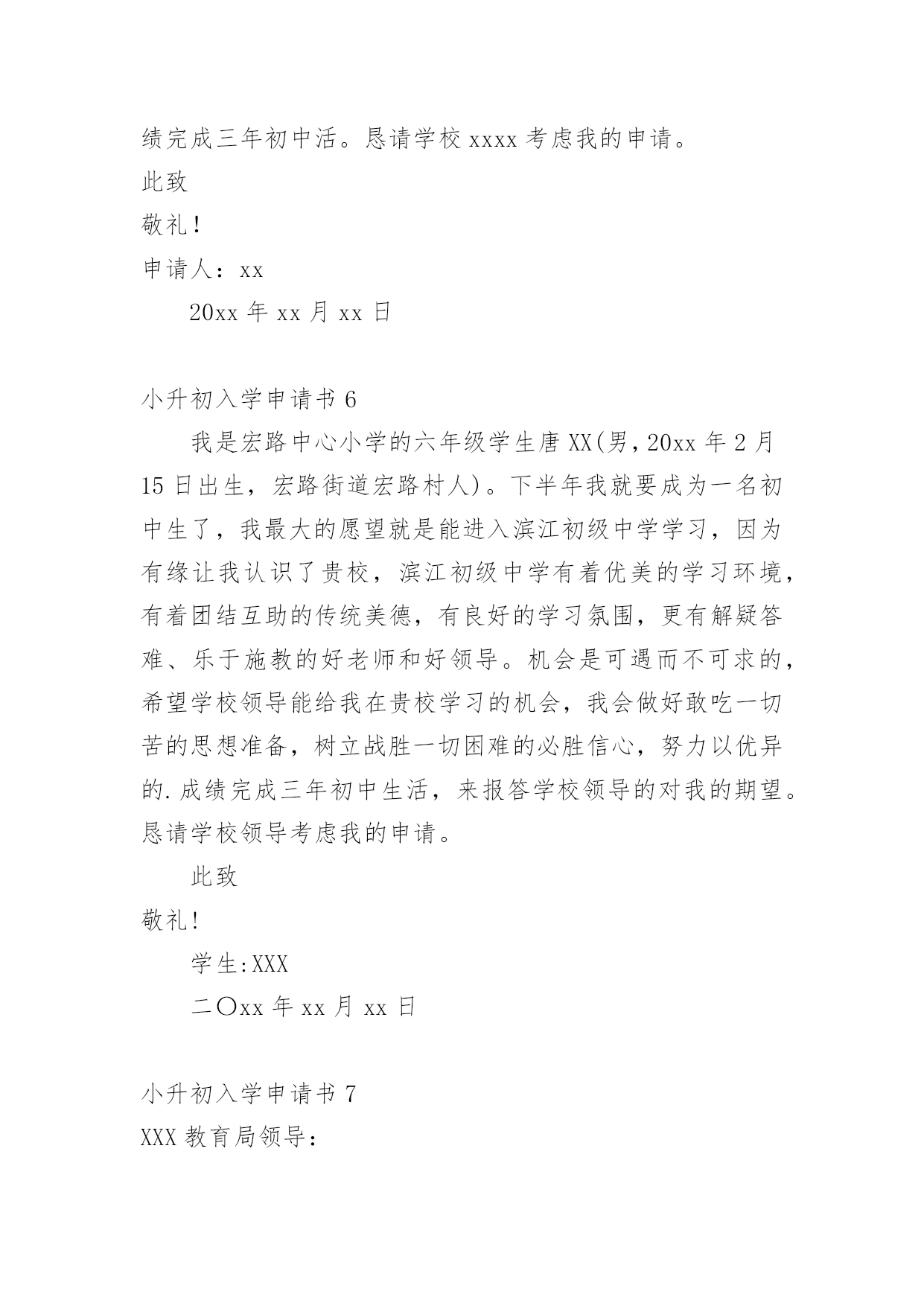 绩完成三年初中活。恳请学校 xxxx 考虑我的申请。

此致

敬礼！

申请人：xx

20xx 年 xx 月 xx 日

小升初入学申请书 6

我是宏路中心小学的六年级学生唐 XX(男，20xx 年 2 月 15 日出生，宏路街道宏路村人)。下半年我就要成为一名初中生了，我最大的愿望就是能进入滨江初级中学学习，因为有缘让我认识了贵校，滨江初级中学有着优美的学习环境，有着团结互助的传统美德，有良好的学习氛围，更有解疑答难、乐于施教的好老师和好领导。机会是可遇而不可求的，希望学校领导能给我在贵校学习的机会，我会做好敢吃一切苦的思想准备，树立战胜一切困难的必胜信心，努力以优异的.成绩完成三年初中生活，来报答学校领导的对我的期望。恳请学校领导考虑我的申请。

此致

敬礼!

学生:XXX

二〇xx 年 xx 月 xx 日

小升初入学申请书 7

XXX 教育局领导：